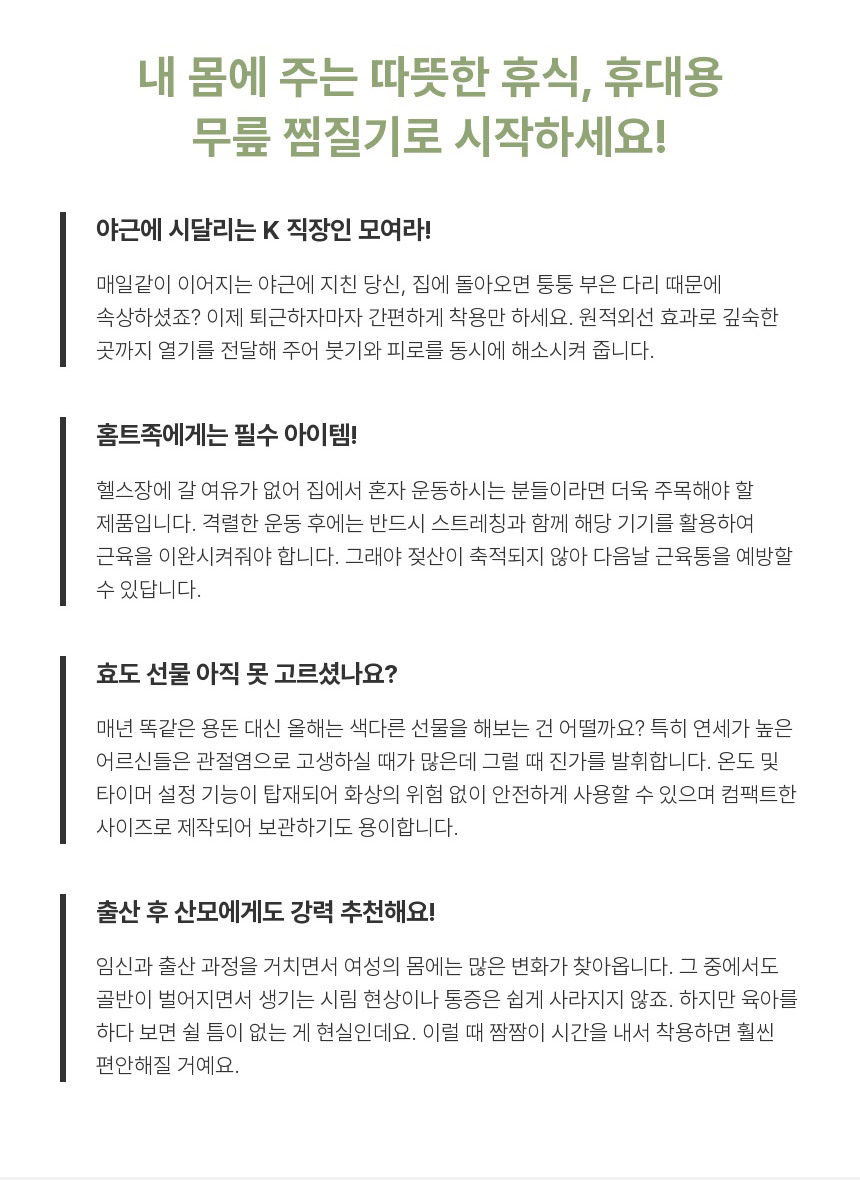 내 몸에 주는 따뜻한 휴식, 휴대용 무릎 찜질기로 시작하세요!

야근에 시달리는 K 직장인 모여라!

매일같이 이어지는 야근에 지친 당신, 집에 돌아오면 퉁퉁 부은 다리 때문에 속상하셨죠? 이제 퇴근하자마자 간편하게 착용만 하세요. 원적외선 효과로 깊숙한 곳까지 열기를 전달해 주어 붓기와 피로를 동시에 해소시켜 줍니다.

홈트족에게는 필수 아이템!

헬스장에 갈 여유가 없어 집에서 혼자 운동하시는 분들이라면 더욱 주목해야 할 제품입니다. 격렬한 운동 후에는 반드시 스트레칭과 함께 해당 기기를 활용하여 근육을 이완시켜줘야 합니다. 그래야 젖산이 축적되지 않아 다음날 근육통을 예방할 수 있답니다.

효도 선물 아직 못 고르셨나요?

매년 똑같은 용돈 대신 올해는 색다른 선물을 해보는 건 어떨까요? 특히 연세가 높은 어르신들은 관절염으로 고생하실 때가 많은데 그럴 때 진가를 발휘합니다. 온도 및 타이머 설정 기능이 탑재되어 화상의 위험 없이 안전하게 사용할 수 있으며 컴팩트한 사이즈로 제작되어 보관하기도 용이합니다.

출산 후 산모에게도 강력 추천해요!

임신과 출산 과정을 거치면서 여성의 몸에는 많은 변화가 찾아옵니다. 그 중에서도 골반이 벌어지면서 생기는 시림 현상이나 통증은 쉽게 사라지지 않죠. 하지만 육아를 하다 보면 쉴 틈이 없는 게 현실인데요. 이럴 때 짬짬이 시간을 내서 착용하면 훨씬 편안해질 거예요.